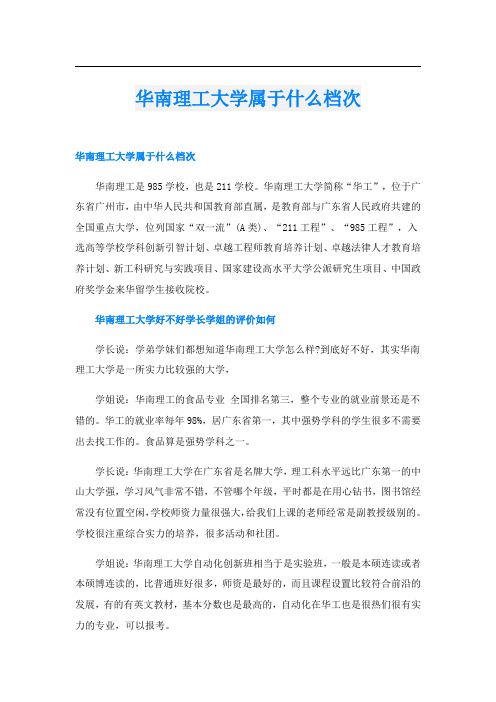 华南理工大学属于什么档次

华南理工大学属于什么档次

华南理工是985学校，也是211学校。华南理工大学简称“华工”，位于广东省广州市，由中华人民共和国教育部直属，是教育部与广东省人民政府共建的全国重点大学，位列国家“双一流”(A类)、“211工程”、“985工程”，入选高等学校学科创新引智计划、卓越工程师教育培养计划、卓越法律人才教育培养计划、新工科研究与实践项目、国家建设高水平大学公派研究生项目、中国政府奖学金来华留学生接收院校。

华南理工大学好不好学长学姐的评价如何

学长说：学弟学妹们都想知道华南理工大学怎么样?到底好不好，其实华南理工大学是一所实力比较强的大学，

学姐说：华南理工的食品专业 全国排名第三，整个专业的就业前景还是不错的。华工的就业率每年98%，居广东省第一，其中强势学科的学生很多不需要出去找工作的。食品算是强势学科之一。

学长说：华南理工大学在广东省是名牌大学，理工科水平远比广东第一的中山大学强，学习风气非常不错，不管哪个年级，平时都是在用心钻书，图书馆经常没有位置空闲，学校师资力量很强大，给我们上课的老师经常是副教授级别的。学校很注重综合实力的培养，很多活动和社团。

学姐说：华南理工大学自动化创新班相当于是实验班，一般是本硕连读或者本硕博连读的，比普通班好很多，师资是最好的，而且课程设置比较符合前沿的发展，有的有英文教材，基本分数也是最高的，自动化在华工也是很热们很有实力的专业，可以报考。